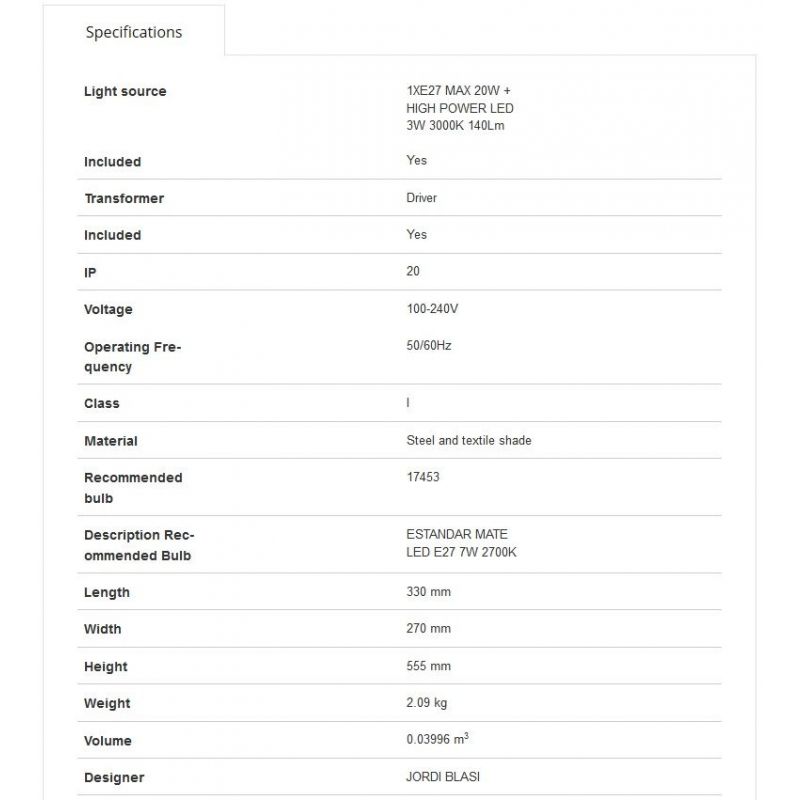 Specifications

| | |
|---|---|
| Light source | 1XE27 MAX 20W + HIGH POWER LED 3W 3000K 140Lm |
| Included | Yes |
| Transformer | Driver |
| Included | Yes |
| IP | 20 |
| Voltage | 100-240V |
| Operating Frequency | 50/60Hz |
| Class | I |
| Material | Steel and textile shade |
| Recommended bulb | 17453 |
| Description Recommended Bulb | ESTANDAR MATE LED E27 7W 2700K |
| Length | 330 mm |
| Width | 270 mm |
| Height | 555 mm |
| Weight | 2.09 kg |
| Volume | 0.03996 $m^3$ |
| Designer | JORDI BLASI |